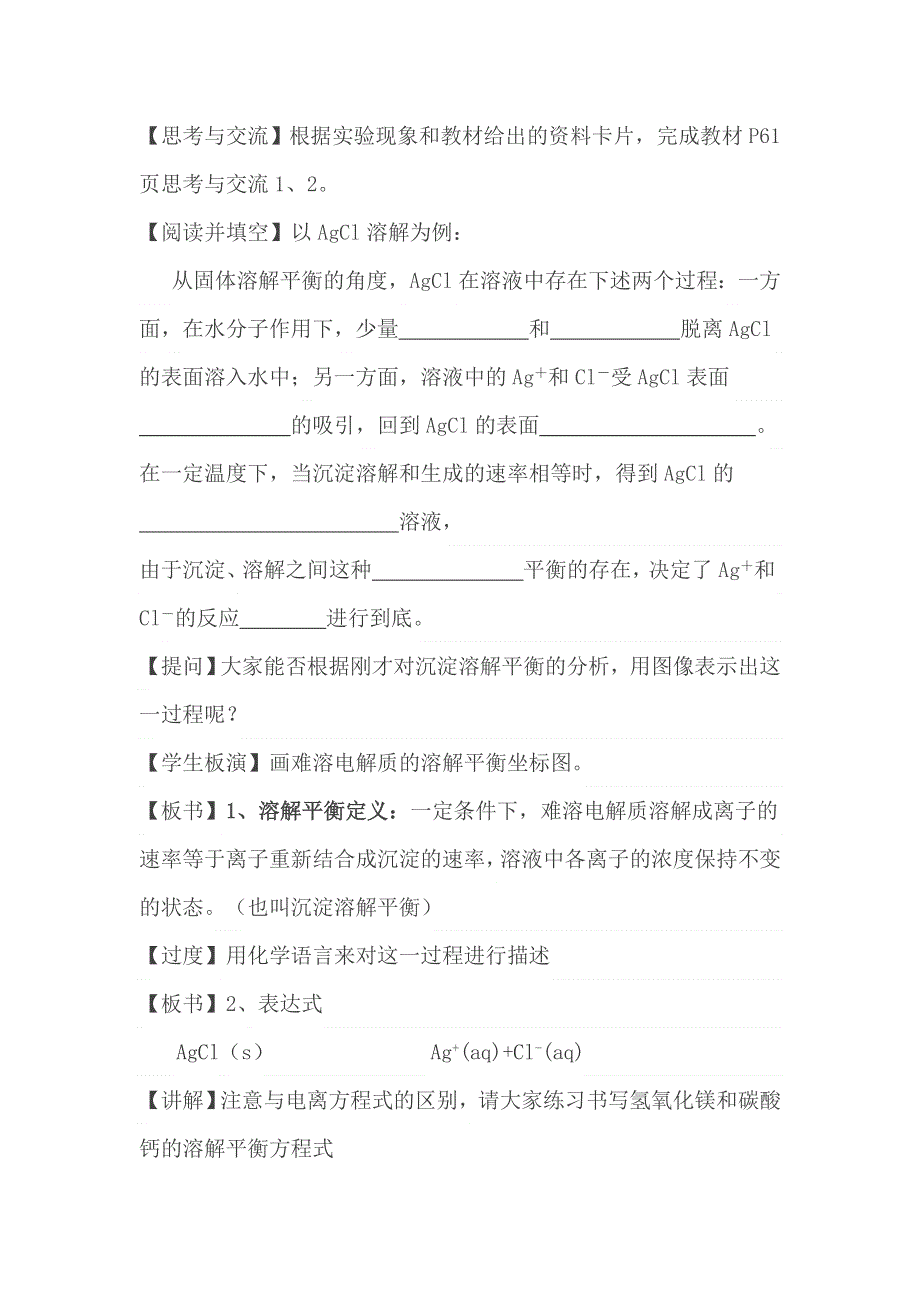 【思考与交流】根据实验现象和教材给出的资料卡片，完成教材 P61 页思考与交流 1、2。

【阅读并填空】以 AgCl 溶解为例：

从固体溶解平衡的角度，AgCl 在溶液中存在下述两个过程：一方面，在水分子作用下，少量____________和____________脱离 AgCl 的表面溶入水中；另一方面，溶液中的 $Ag^+$和 $Cl^-$受 AgCl 表面______________的吸引，回到 AgCl 的表面____________________。在一定温度下，当沉淀溶解和生成的速率相等时，得到 AgCl 的________________________溶液，

由于沉淀、溶解之间这种______________平衡的存在，决定了 $Ag^+$和 $Cl^-$的反应________进行到底。

【提问】大家能否根据刚才对沉淀溶解平衡的分析，用图像表示出这一过程呢？

【学生板演】画难溶电解质的溶解平衡坐标图。

【板书】1、溶解平衡定义：一定条件下，难溶电解质溶解成离子的速率等于离子重新结合成沉淀的速率，溶液中各离子的浓度保持不变的状态。（也叫沉淀溶解平衡）

【过度】用化学语言来对这一过程进行描述

【板书】2、表达式

AgCl（s） $Ag^+(aq)+Cl^-(aq)$

【讲解】注意与电离方程式的区别，请大家练习书写氢氧化镁和碳酸钙的溶解平衡方程式